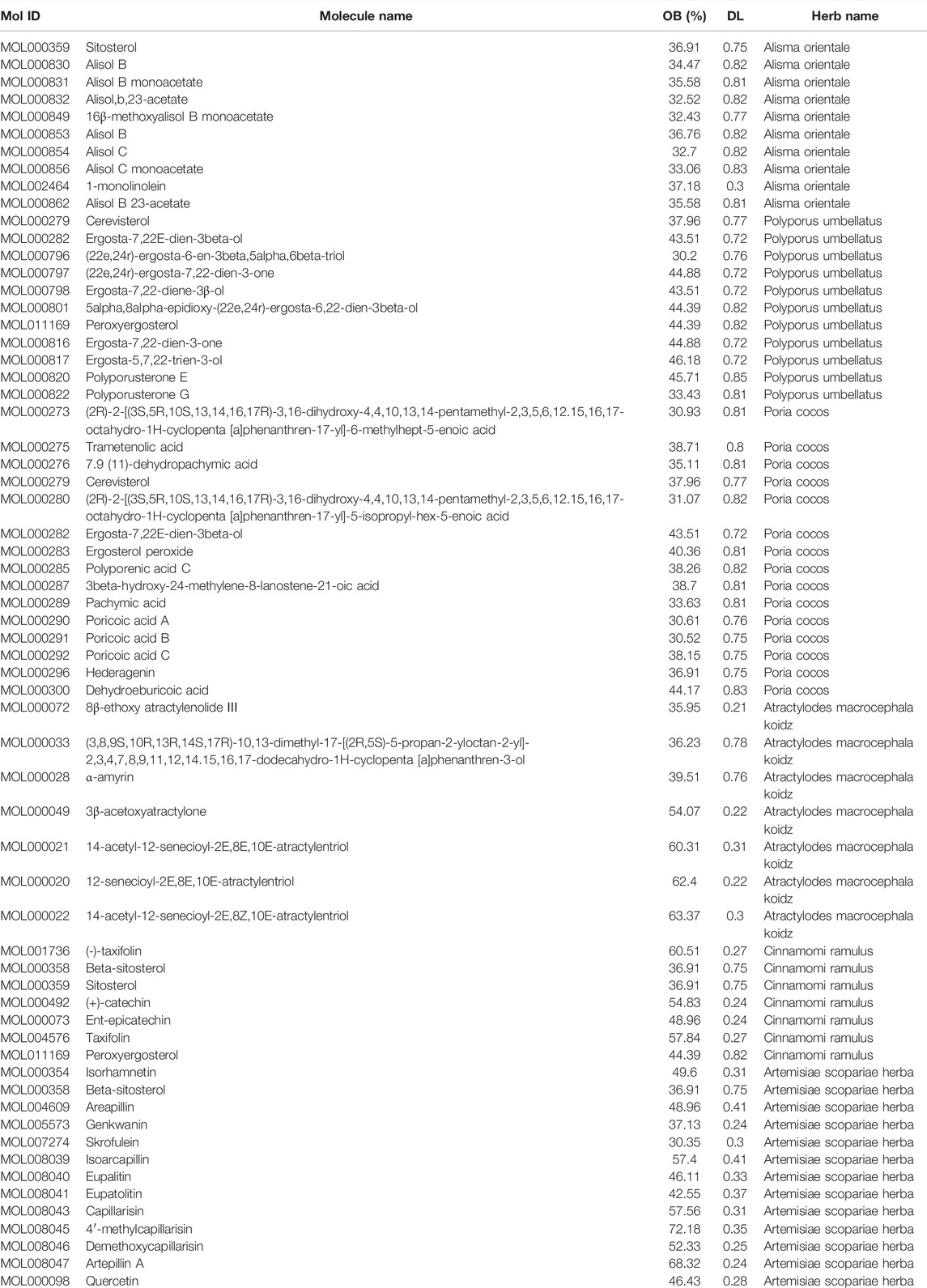 | Mol ID | Molecule name | OB (%) | DL | Herb name |
|---|---|---|---|---|
| MOL000359 | Sitosterol | 36.91 | 0.75 | Alisma orientale |
| MOL000830 | Alisol B | 34.47 | 0.82 | Alisma orientale |
| MOL000831 | Alisol B monoacetate | 35.58 | 0.81 | Alisma orientale |
| MOL000832 | Alisol,b,23-acetate | 32.52 | 0.82 | Alisma orientale |
| MOL000849 | 16β-methoxyalisol B monoacetate | 32.43 | 0.77 | Alisma orientale |
| MOL000853 | Alisol B | 36.76 | 0.82 | Alisma orientale |
| MOL000854 | Alisol C | 32.7 | 0.82 | Alisma orientale |
| MOL000856 | Alisol C monoacetate | 33.06 | 0.83 | Alisma orientale |
| MOL002464 | 1-monolinolein | 37.18 | 0.3 | Alisma orientale |
| MOL000862 | Alisol B 23-acetate | 35.58 | 0.81 | Alisma orientale |
| MOL000279 | Cerevisterol | 37.96 | 0.77 | Polyporus umbellatus |
| MOL000282 | Ergosta-7,22E-dien-3beta-ol | 43.51 | 0.72 | Polyporus umbellatus |
| MOL000796 | (22e,24r)-ergosta-6-en-3beta,5alpha,6beta-triol | 30.2 | 0.76 | Polyporus umbellatus |
| MOL000797 | (22e,24r)-ergosta-7,22-dien-3-one | 44.88 | 0.72 | Polyporus umbellatus |
| MOL000798 | Ergosta-7,22-diene-3β-ol | 43.51 | 0.72 | Polyporus umbellatus |
| MOL000801 | 5alpha,8alpha-epidioxy-(22e,24r)-ergosta-6,22-dien-3beta-ol | 44.39 | 0.82 | Polyporus umbellatus |
| MOL011169 | Peroxyergosterol | 44.39 | 0.82 | Polyporus umbellatus |
| MOL000816 | Ergosta-7,22-dien-3-one | 44.88 | 0.72 | Polyporus umbellatus |
| MOL000817 | Ergosta-5,7,22-trien-3-ol | 46.18 | 0.72 | Polyporus umbellatus |
| MOL000820 | Polyporusterone E | 45.71 | 0.85 | Polyporus umbellatus |
| MOL000822 | Polyporusterone G | 33.43 | 0.81 | Polyporus umbellatus |
| MOL000273 | (2R)-2-[(3S,5R,10S,13,14,16,17R)-3,16-dihydroxy-4,4,10,13,14-pentamethyl-2,3,5,6,12.15,16,17-octahydro-1H-cyclopenta [a]phenanthren-17-yl]-6-methylhept-5-enoic acid | 30.93 | 0.81 | Poria cocos |
| MOL000275 | Trametenolic acid | 38.71 | 0.8 | Poria cocos |
| MOL000276 | 7.9 (11)-dehydropachymic acid | 35.11 | 0.81 | Poria cocos |
| MOL000279 | Cerevisterol | 37.96 | 0.77 | Poria cocos |
| MOL000280 | (2R)-2-[(3S,5R,10S,13,14,16,17R)-3,16-dihydroxy-4,4,10,13,14-pentamethyl-2,3,5,6,12.15,16,17-octahydro-1H-cyclopenta [a]phenanthren-17-yl]-5-isopropyl-hex-5-enoic acid | 31.07 | 0.82 | Poria cocos |
| MOL000282 | Ergosta-7,22E-dien-3beta-ol | 43.51 | 0.72 | Poria cocos |
| MOL000283 | Ergosterol peroxide | 40.36 | 0.81 | Poria cocos |
| MOL000285 | Polyporenic acid C | 38.26 | 0.82 | Poria cocos |
| MOL000287 | 3beta-hydroxy-24-methylene-8-lanostene-21-oic acid | 38.7 | 0.81 | Poria cocos |
| MOL000289 | Pachymic acid | 33.63 | 0.81 | Poria cocos |
| MOL000290 | Poricoic acid A | 30.61 | 0.76 | Poria cocos |
| MOL000291 | Poricoic acid B | 30.52 | 0.75 | Poria cocos |
| MOL000292 | Poricoic acid C | 38.15 | 0.75 | Poria cocos |
| MOL000296 | Hederagenin | 36.91 | 0.75 | Poria cocos |
| MOL000300 | Dehydroeburicoic acid | 44.17 | 0.83 | Poria cocos |
| MOL000072 | 8β-ethoxy atractylenolide III | 35.95 | 0.21 | Atractylodes macrocephala koidz |
| MOL000033 | (3,8,9S,10R,13R,14S,17R)-10,13-dimethyl-17-[(2R,5S)-5-propan-2-yloctan-2-yl]-2,3,4,7,8,9,11,12,14.15,16,17-dodecahydro-1H-cyclopenta [a]phenanthren-3-ol | 36.23 | 0.78 | Atractylodes macrocephala koidz |
| MOL000028 | α-amyrin | 39.51 | 0.76 | Atractylodes macrocephala koidz |
| MOL000049 | 3β-acetoxyatractylone | 54.07 | 0.22 | Atractylodes macrocephala koidz |
| MOL000021 | 14-acetyl-12-senecioyl-2E,8E,10E-atractylentriol | 60.31 | 0.31 | Atractylodes macrocephala koidz |
| MOL000020 | 12-senecioyl-2E,8E,10E-atractylentriol | 62.4 | 0.22 | Atractylodes macrocephala koidz |
| MOL000022 | 14-acetyl-12-senecioyl-2E,8Z,10E-atractylentriol | 63.37 | 0.3 | Atractylodes macrocephala koidz |
| MOL001736 | (-)-taxifolin | 60.51 | 0.27 | Cinnamomi ramulus |
| MOL000358 | Beta-sitosterol | 36.91 | 0.75 | Cinnamomi ramulus |
| MOL000359 | Sitosterol | 36.91 | 0.75 | Cinnamomi ramulus |
| MOL000492 | (+)-catechin | 54.83 | 0.24 | Cinnamomi ramulus |
| MOL000073 | Ent-epicatechin | 48.96 | 0.24 | Cinnamomi ramulus |
| MOL004576 | Taxifolin | 57.84 | 0.27 | Cinnamomi ramulus |
| MOL011169 | Peroxyergosterol | 44.39 | 0.82 | Cinnamomi ramulus |
| MOL000354 | Isorhamnetin | 49.6 | 0.31 | Artemisiae scopariae herba |
| MOL000358 | Beta-sitosterol | 36.91 | 0.75 | Artemisiae scopariae herba |
| MOL004609 | Areapillin | 48.96 | 0.41 | Artemisiae scopariae herba |
| MOL005573 | Genkwanin | 37.13 | 0.24 | Artemisiae scopariae herba |
| MOL007274 | Skrofulein | 30.35 | 0.3 | Artemisiae scopariae herba |
| MOL008039 | Isoarcapillin | 57.4 | 0.41 | Artemisiae scopariae herba |
| MOL008040 | Eupalitin | 46.11 | 0.33 | Artemisiae scopariae herba |
| MOL008041 | Eupatolitin | 42.55 | 0.37 | Artemisiae scopariae herba |
| MOL008043 | Capillarisin | 57.56 | 0.31 | Artemisiae scopariae herba |
| MOL008045 | 4′-methylcapillarisin | 72.18 | 0.35 | Artemisiae scopariae herba |
| MOL008046 | Demethoxycapillarisin | 52.33 | 0.25 | Artemisiae scopariae herba |
| MOL008047 | Artepillin A | 68.32 | 0.24 | Artemisiae scopariae herba |
| MOL000098 | Quercetin | 46.43 | 0.28 | Artemisiae scopariae herba |